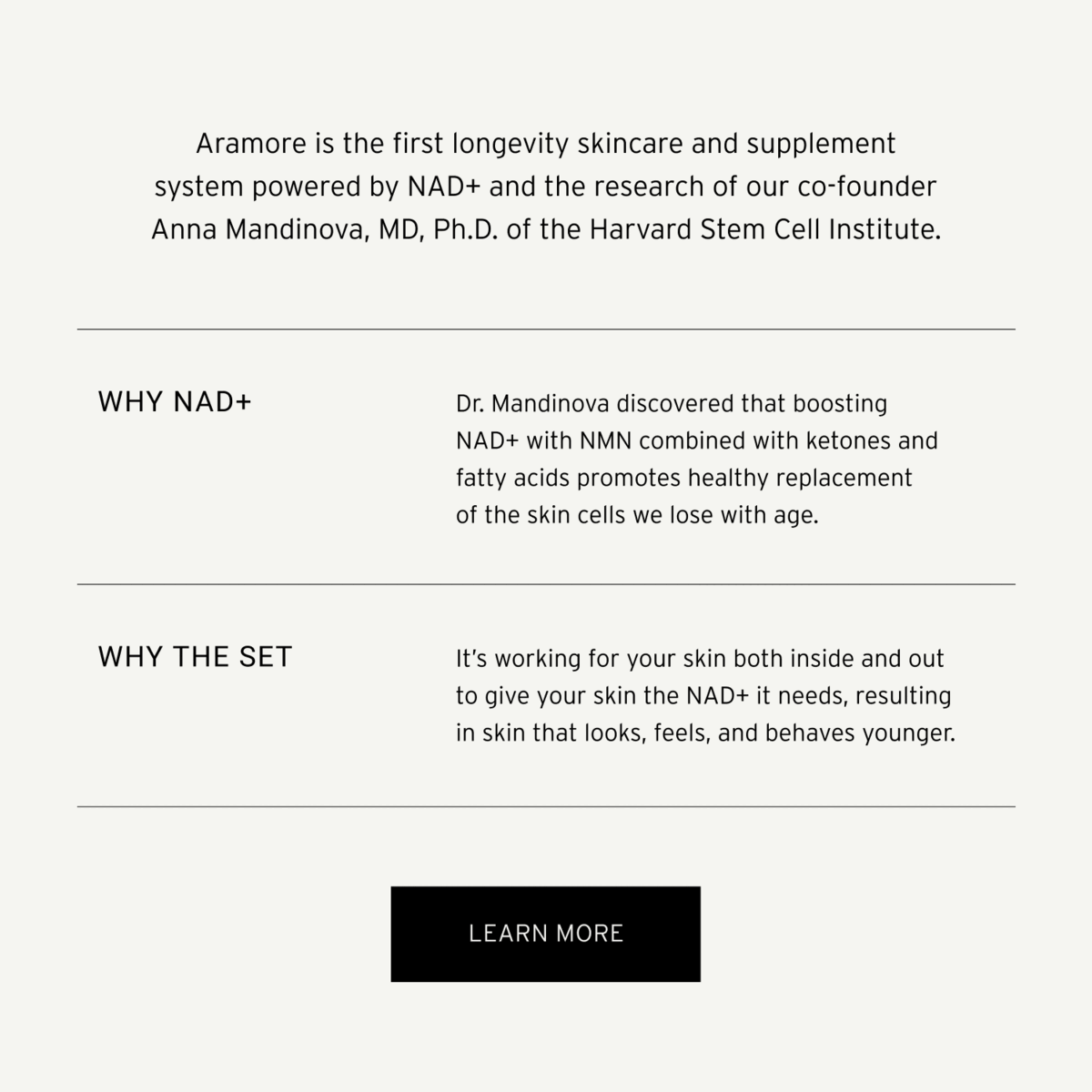 Aramore is the first longevity skincare and supplement system powered by NAD+ and the research of our co-founder Anna Mandinova, MD, Ph.D. of the Harvard Stem Cell Institute.

WHY NAD+

Dr. Mandinova discovered that boosting NAD+ with NMN combined with ketones and fatty acids promotes healthy replacement of the skin cells we lose with age.

WHY THE SET

It's working for your skin both inside and out to give your skin the NAD+ it needs, resulting in skin that looks, feels, and behaves younger.

LEARN MORE